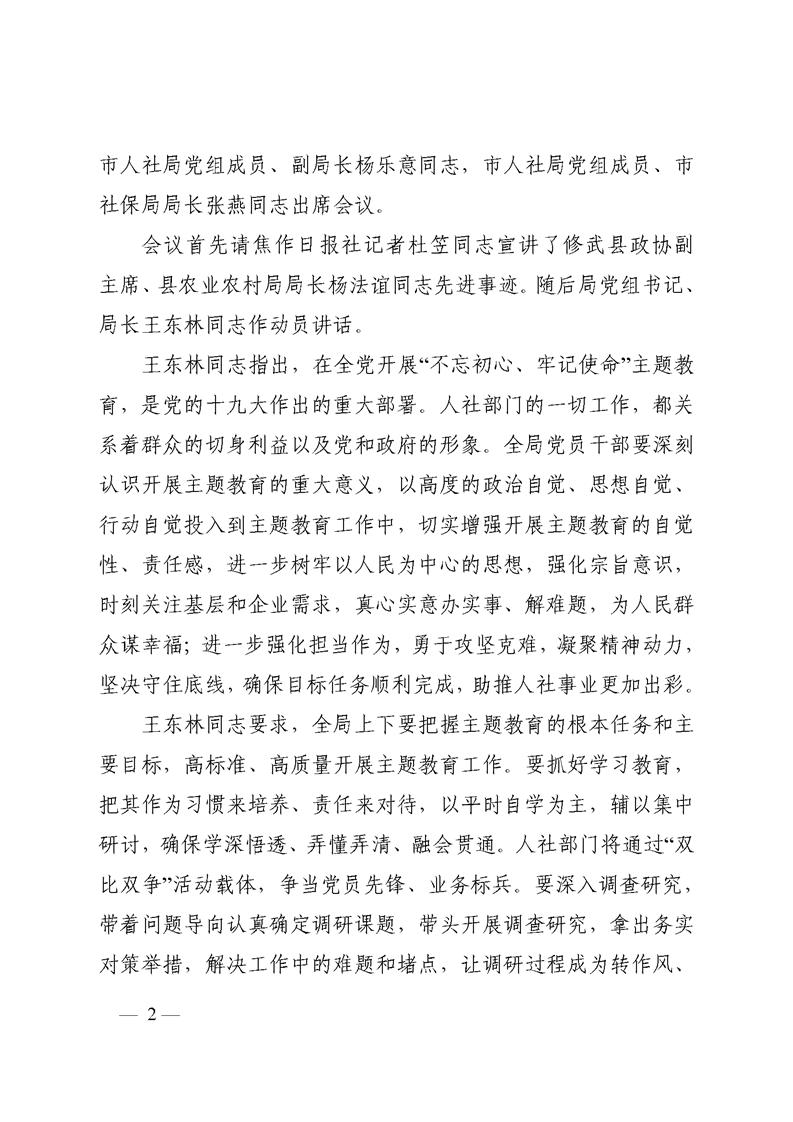 市人社局党组成员、副局长杨乐意同志，市人社局党组成员、市社保局局长张燕同志出席会议。

会议首先请焦作日报社记者杜笠同志宣讲了修武县政协副主席、县农业农村局局长杨法谊同志先进事迹。随后局党组书记、局长王东林同志作动员讲话。

王东林同志指出，在全党开展“不忘初心、牢记使命”主题教育，是党的十九大作出的重大部署。人社部门的一切工作，都关系着群众的切身利益以及党和政府的形象。全局党员干部要深刻认识开展主题教育的重大意义，以高度的政治自觉、思想自觉、行动自觉投入到主题教育工作中，切实增强开展主题教育的自觉性、责任感，进一步树牢以人民为中心的思想，强化宗旨意识，时刻关注基层和企业需求，真心实意办实事、解难题，为人民群众谋幸福；进一步强化担当作为，勇于攻坚克难，凝聚精神动力，坚决守住底线，确保目标任务顺利完成，助推人社事业更加出彩。

王东林同志要求，全局上下要把握主题教育的根本任务和主要目标，高标准、高质量开展主题教育工作。要抓好学习教育，把其作为习惯来培养、责任来对待，以平时自学为主，辅以集中研讨，确保学深悟透、弄懂弄清、融会贯通。人社部门将通过“双比双争”活动载体，争当党员先锋、业务标兵。要深入调查研究，带着问题导向认真确定调研课题，带头开展调查研究，拿出务实对策举措，解决工作中的难题和堵点，让调研过程成为转作风、

— 2 —